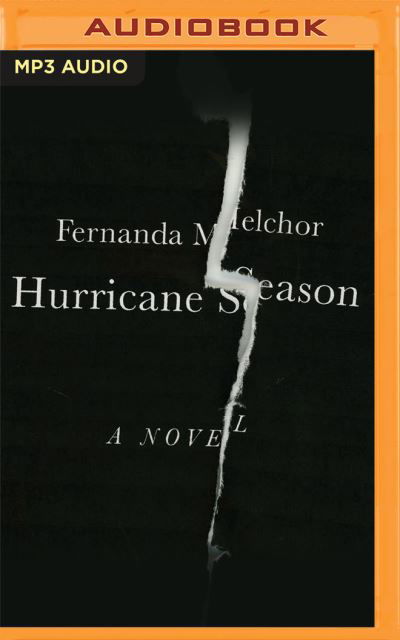 AUDIOBOOK

MP3 AUDIO

Fernanda Melchor

Hurricane Season

A NOVEL